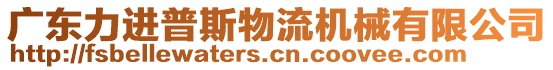 广东力进普斯物流机械有限公司
http://fsbellewaters.cn.coovee.com